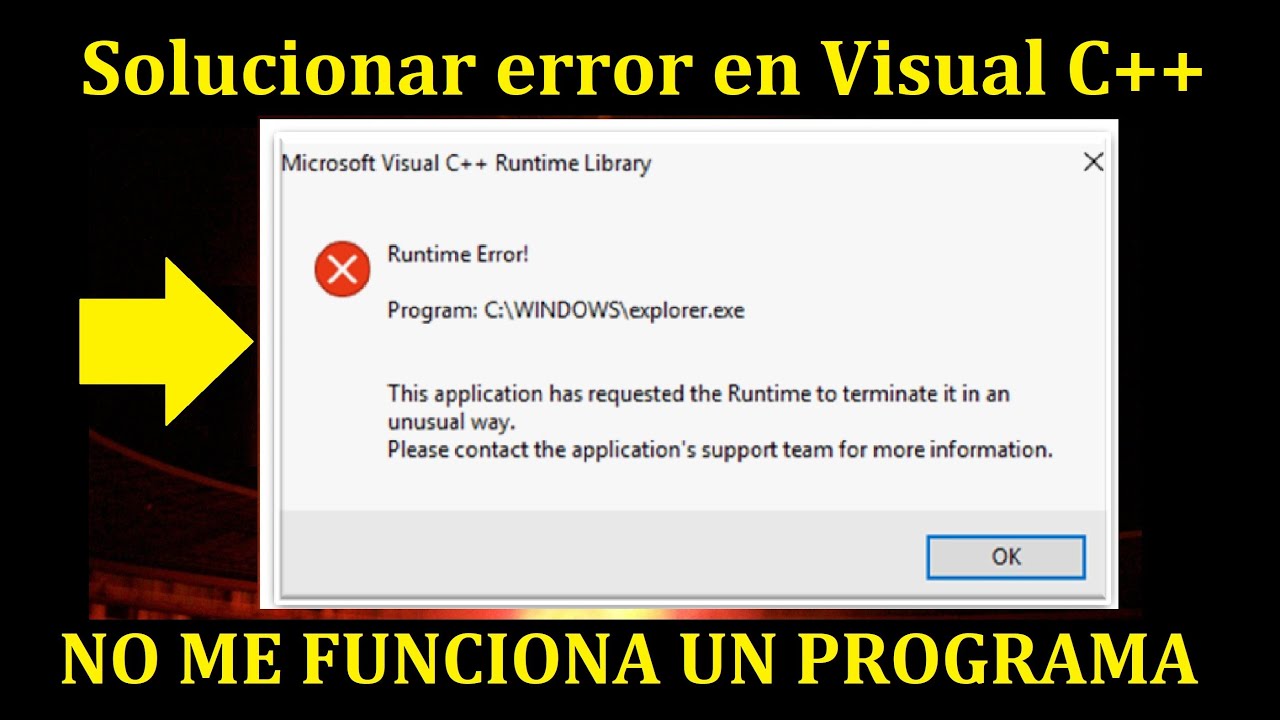 Solucionar error en Visual C++

Microsoft Visual C++ Runtime Library

Runtime Error!

Program: C:\WINDOWS\explorer.exe

This application has requested the Runtime to terminate it in an unusual way.
Please contact the application's support team for more information.

OK

NO ME FUNCIONA UN PROGRAMA